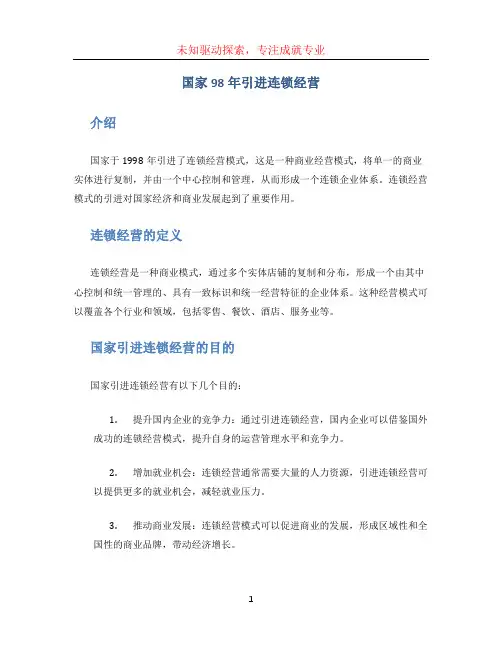 未知驱动探索，专注成就专业

国家 98 年引进连锁经营

介绍

国家于 1998 年引进了连锁经营模式，这是一种商业经营模式，将单一的商业实体进行复制，并由一个中心控制和管理，从而形成一个连锁企业体系。连锁经营模式的引进对国家经济和商业发展起到了重要作用。

连锁经营的定义

连锁经营是一种商业模式，通过多个实体店铺的复制和分布，形成一个由其中心控制和统一管理的、具有一致标识和统一经营特征的企业体系。这种经营模式可以覆盖各个行业和领域，包括零售、餐饮、酒店、服务业等。

国家引进连锁经营的目的

国家引进连锁经营有以下几个目的：

1. 提升国内企业的竞争力：通过引进连锁经营，国内企业可以借鉴国外成功的连锁经营模式，提升自身的运营管理水平和竞争力。

2. 增加就业机会：连锁经营通常需要大量的人力资源，引进连锁经营可以提供更多的就业机会，减轻就业压力。

3. 推动商业发展：连锁经营模式可以促进商业的发展，形成区域性和全国性的商业品牌，带动经济增长。

1